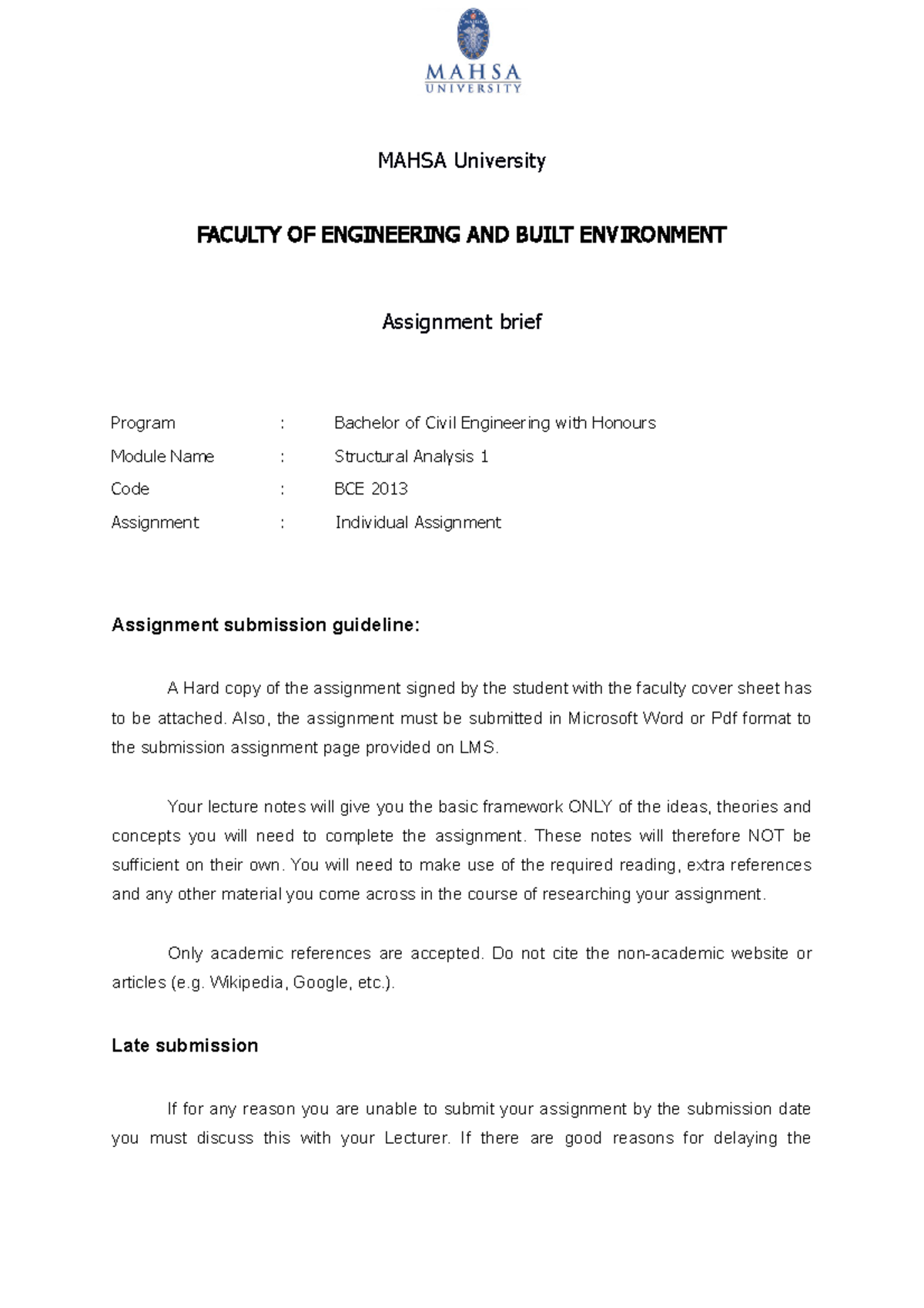 MAHSA
UNIVERSITY

MAHSA University

FACULTY OF ENGINEERING AND BUILT ENVIRONMENT

Assignment brief

Program : Bachelor of Civil Engineering with Honours
Module Name : Structural Analysis 1
Code : BCE 2013
Assignment : Individual Assignment

Assignment submission guideline:

A Hard copy of the assignment signed by the student with the faculty cover sheet has to be attached. Also, the assignment must be submitted in Microsoft Word or Pdf format to the submission assignment page provided on LMS.

Your lecture notes will give you the basic framework ONLY of the ideas, theories and concepts you will need to complete the assignment. These notes will therefore NOT be sufficient on their own. You will need to make use of the required reading, extra references and any other material you come across in the course of researching your assignment.

Only academic references are accepted. Do not cite the non-academic website or articles (e.g. Wikipedia, Google, etc.).

Late submission

If for any reason you are unable to submit your assignment by the submission date you must discuss this with your Lecturer. If there are good reasons for delaying the